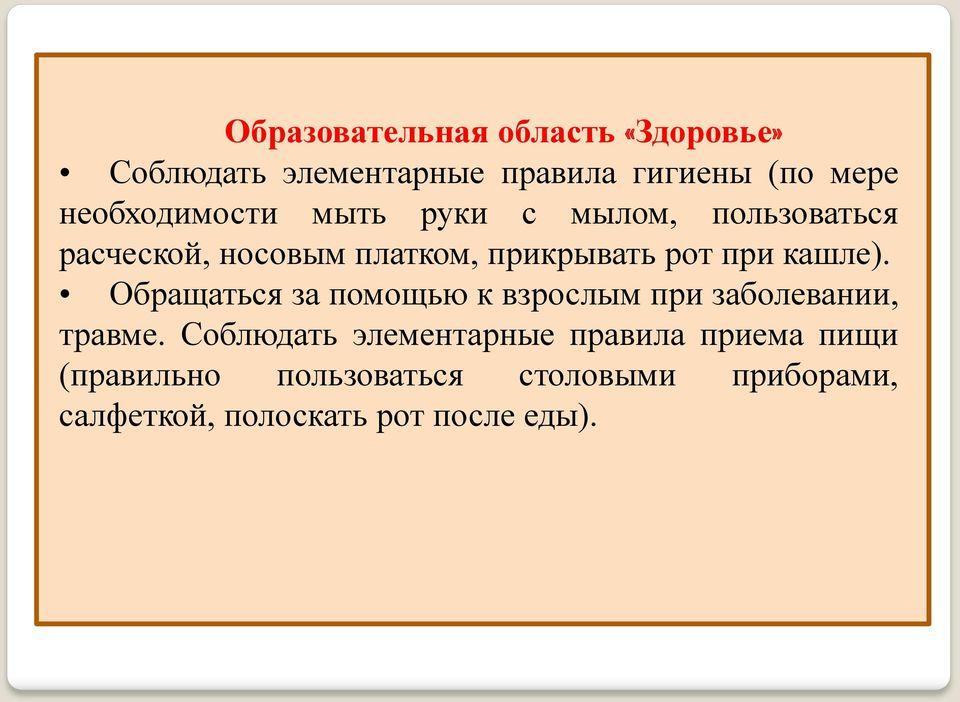 Образовательная область «Здоровье»

• Соблюдать элементарные правила гигиены (по мере необходимости мыть руки с мылом, пользоваться расческой, носовым платком, прикрывать рот при кашле).

• Обращаться за помощью к взрослым при заболевании, травме. Соблюдать элементарные правила приема пищи (правильно пользоваться столовыми приборами, салфеткой, полоскать рот после еды).